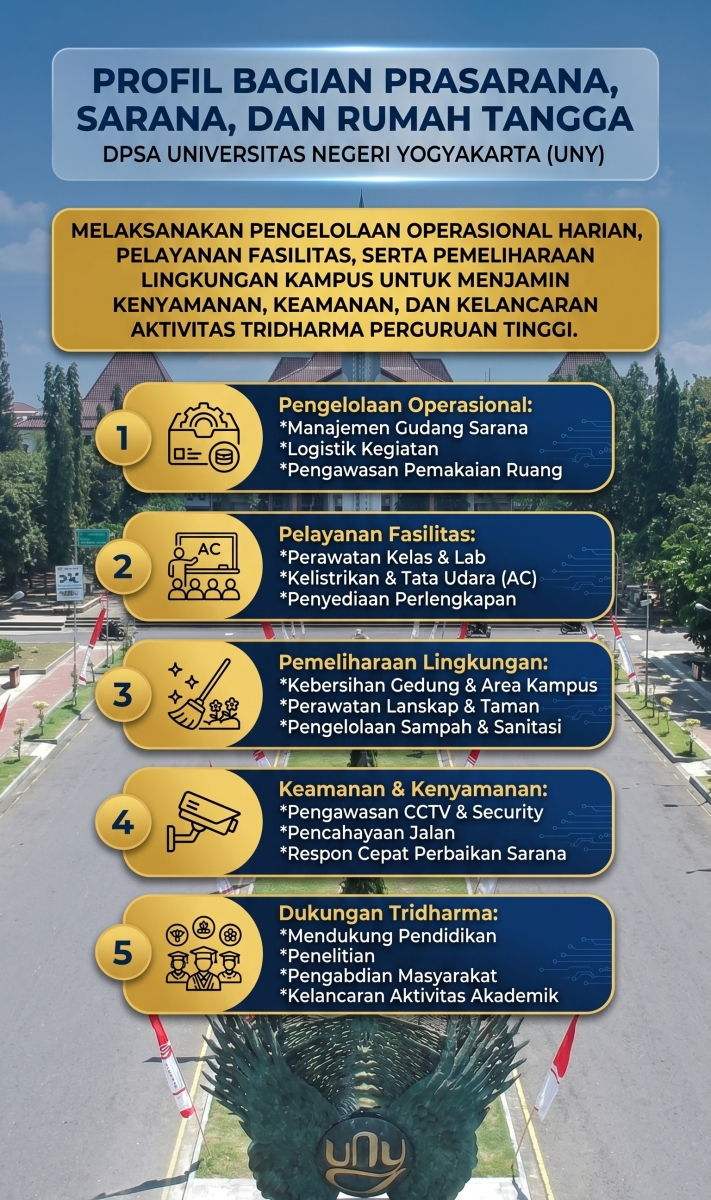 PROFIL BAGIAN PRASARANA, SARANA, DAN RUMAH TANGGA
DPSA UNIVERSITAS NEGERI YOGYAKARTA (UNY)

MELAKSANAKAN PENGELOLAAN OPERASIONAL HARIAN, PELAYANAN FASILITAS, SERTA PEMELIHARAAN LINGKUNGAN KAMPUS UNTUK MENJAMIN KENYAMANAN, KEAMANAN, DAN KELANCARAN AKTIVITAS TRIDHARMA PERGURUAN TINGGI.

1
Pengelolaan Operasional:
*Manajemen Gudang Sarana
*Logistik Kegiatan
*Pengawasan Pemakaian Ruang

2
AC
Pelayanan Fasilitas:
*Perawatan Kelas & Lab
*Kelistrikan & Tata Udara (AC)
*Penyediaan Perlengkapan

3
Pemeliharaan Lingkungan:
*Kebersihan Gedung & Area Kampus
*Perawatan Lanskap & Taman
*Pengelolaan Sampah & Sanitasi

4
Keamanan & Kenyamanan:
*Pengawasan CCTV & Security
*Pencahayaan Jalan
*Respon Cepat Perbaikan Sarana

5
Dukungan Tridharma:
*Mendukung Pendidikan
*Penelitian
*Pengabdian Masyarakat
*Kelancaran Aktivitas Akademik

uny